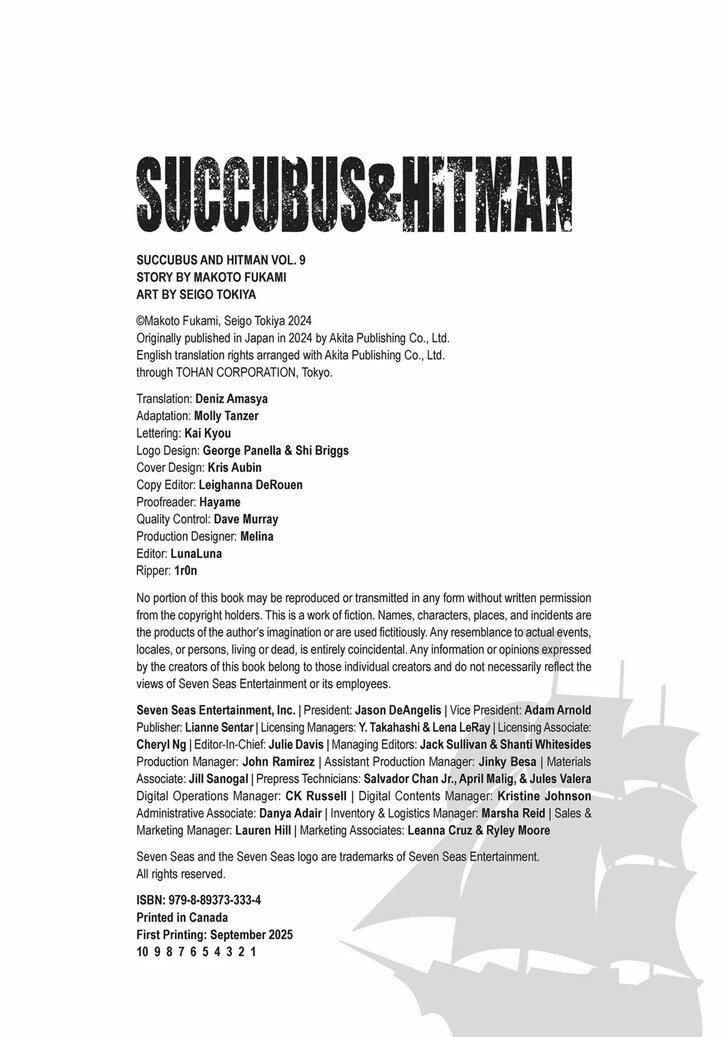 SUCCUBUS&HITMAN

SUCCUBUS AND HITMAN VOL. 9
STORY BY MAKOTO FUKAMI
ART BY SEIGO TOKIYA

©Makoto Fukami, Seigo Tokiya 2024
Originally published in Japan in 2024 by Akita Publishing Co., Ltd.
English translation rights arranged with Akita Publishing Co., Ltd.
through TOHAN CORPORATION, Tokyo.

Translation: Deniz Amasya
Adaptation: Molly Tanzer
Lettering: Kai Kyou
Logo Design: George Panella & Shi Briggs
Cover Design: Kris Aubin
Copy Editor: Leighanna DeRouen
Proofreader: Hayame
Quality Control: Dave Murray
Production Designer: Melina
Editor: LunaLuna
Ripper: 1r0n

No portion of this book may be reproduced or transmitted in any form without written permission from the copyright holders. This is a work of fiction. Names, characters, places, and incidents are the products of the author's imagination or are used fictitiously. Any resemblance to actual events, locales, or persons, living or dead, is entirely coincidental. Any information or opinions expressed by the creators of this book belong to those individual creators and do not necessarily reflect the views of Seven Seas Entertainment or its employees.

Seven Seas Entertainment, Inc. | President: Jason DeAngelis | Vice President: Adam Arnold Publisher: Lianne Sentar | Licensing Managers: Y. Takahashi & Lena LeRay | Licensing Associate: Cheryl Ng | Editor-In-Chief: Julie Davis | Managing Editors: Jack Sullivan & Shanti Whitesides Production Manager: John Ramirez | Assistant Production Manager: Jinky Besa | Materials Associate: Jill Sanogal | Prepress Technicians: Salvador Chan Jr., April Malig, & Jules Valera Digital Operations Manager: CK Russell | Digital Contents Manager: Kristine Johnson Administrative Associate: Danya Adair | Inventory & Logistics Manager: Marsha Reid | Sales & Marketing Manager: Lauren Hill | Marketing Associates: Leanna Cruz & Ryley Moore

Seven Seas and the Seven Seas logo are trademarks of Seven Seas Entertainment. All rights reserved.

ISBN: 979-8-89373-333-4
Printed in Canada
First Printing: September 2025
10 9 8 7 6 5 4 3 2 1